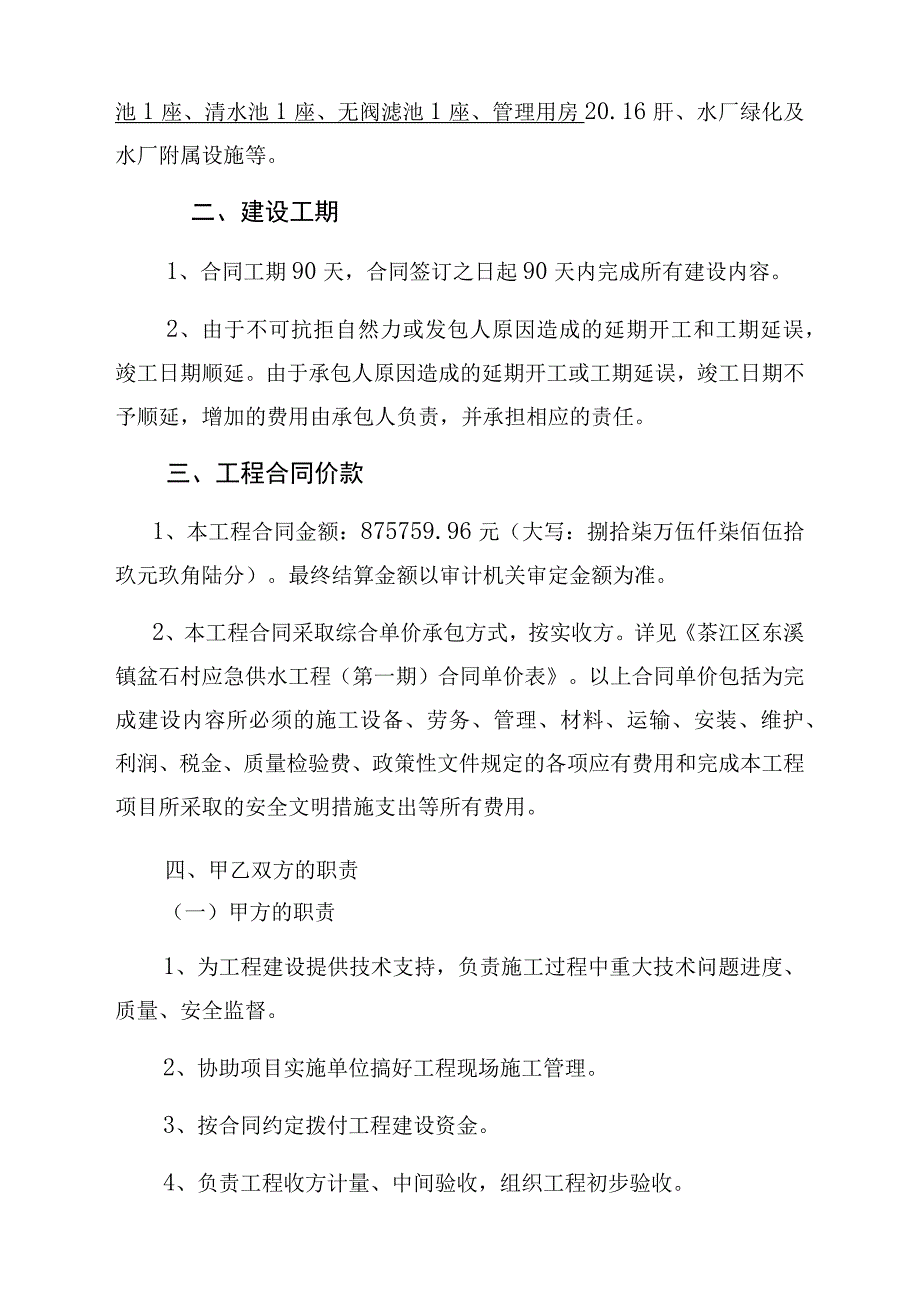 池1座、清水池1座、无阀滤池1座、管理用房20.16肝、水厂绿化及水厂附属设施等。

二、建设工期

1、合同工期90天，合同签订之日起90天内完成所有建设内容。

2、由于不可抗拒自然力或发包人原因造成的延期开工和工期延误，竣工日期顺延。由于承包人原因造成的延期开工或工期延误，竣工日期不予顺延，增加的费用由承包人负责，并承担相应的责任。

三、工程合同价款

1、本工程合同金额：875759.96元（大写：捌拾柒万伍仟柒佰伍拾玖元玖角陆分）。最终结算金额以审计机关审定金额为准。

2、本工程合同采取综合单价承包方式，按实收方。详见《茶江区东溪镇盆石村应急供水工程（第一期）合同单价表》。以上合同单价包括为完成建设内容所必须的施工设备、劳务、管理、材料、运输、安装、维护、利润、税金、质量检验费、政策性文件规定的各项应有费用和完成本工程项目所采取的安全文明措施支出等所有费用。

四、甲乙双方的职责

（一）甲方的职责

1、为工程建设提供技术支持，负责施工过程中重大技术问题进度、质量、安全监督。

2、协助项目实施单位搞好工程现场施工管理。

3、按合同约定拨付工程建设资金。

4、负责工程收方计量、中间验收，组织工程初步验收。